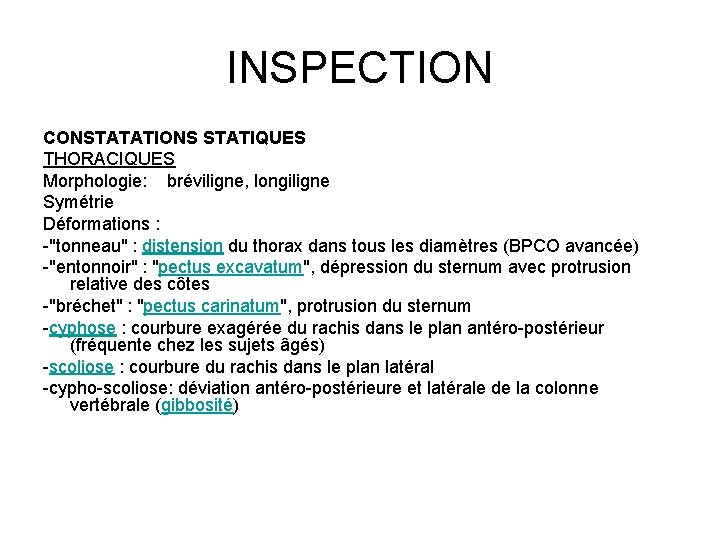 INSPECTION

CONSTATATIONS STATIQUES
THORACIQUES
Morphologie: bréviligne, longiligne
Symétrie
Déformations :
-"tonneau" : distension du thorax dans tous les diamètres (BPCO avancée)
-"entonnoir" : "pectus excavatum", dépression du sternum avec protrusion relative des côtes
-"bréchet" : "pectus carinatum", protrusion du sternum
-cyphose : courbure exagérée du rachis dans le plan antéro-postérieur (fréquente chez les sujets âgés)
-scoliose : courbure du rachis dans le plan latéral
-cypho-scoliose: déviation antéro-postérieure et latérale de la colonne vertébrale (gibbosité)